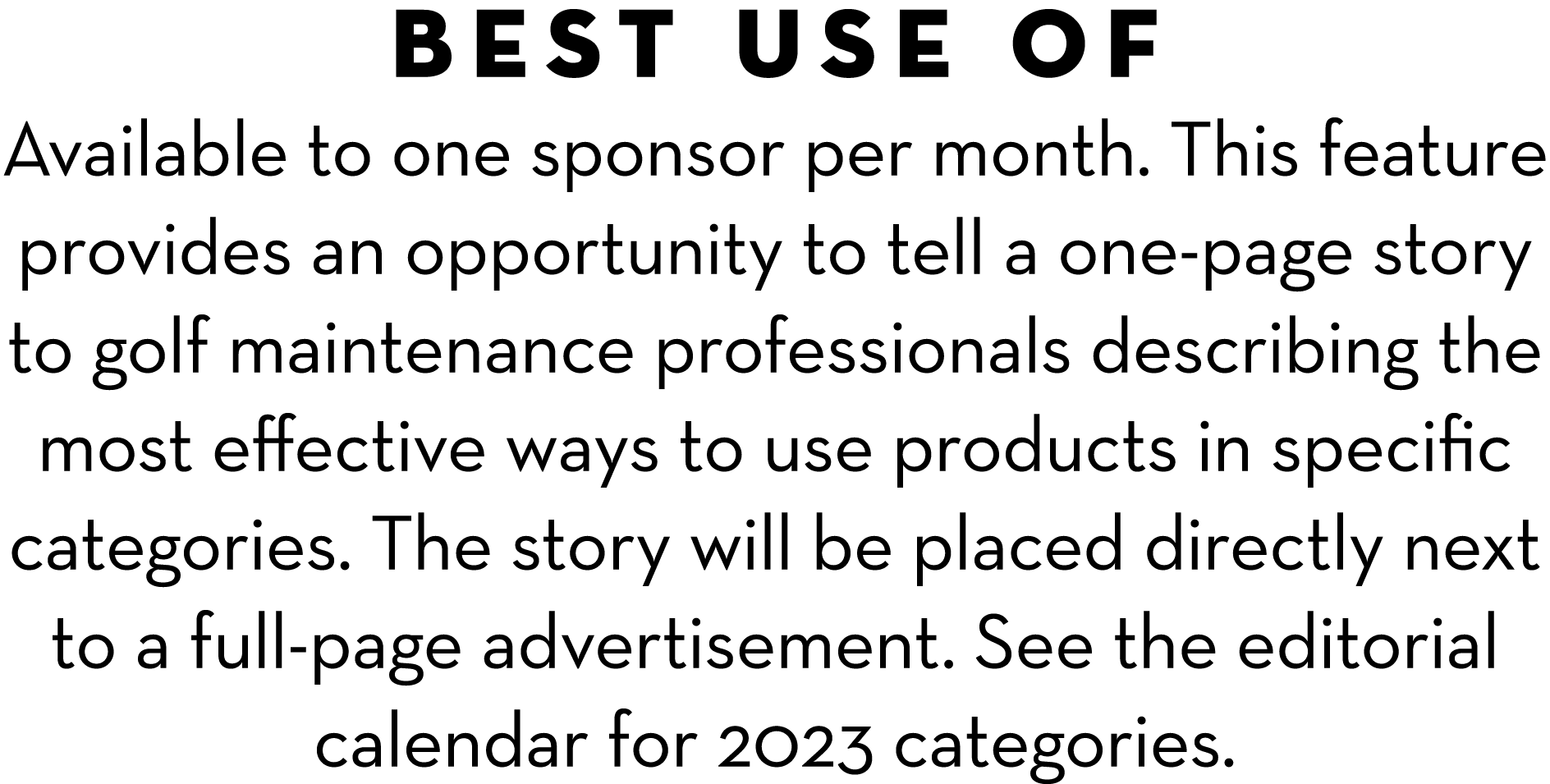 BEST USE OF

Available to one sponsor per month. This feature provides an opportunity to tell a one-page story to golf maintenance professionals describing the most effective ways to use products in specific categories. The story will be placed directly next to a full-page advertisement. See the editorial calendar for 2023 categories.